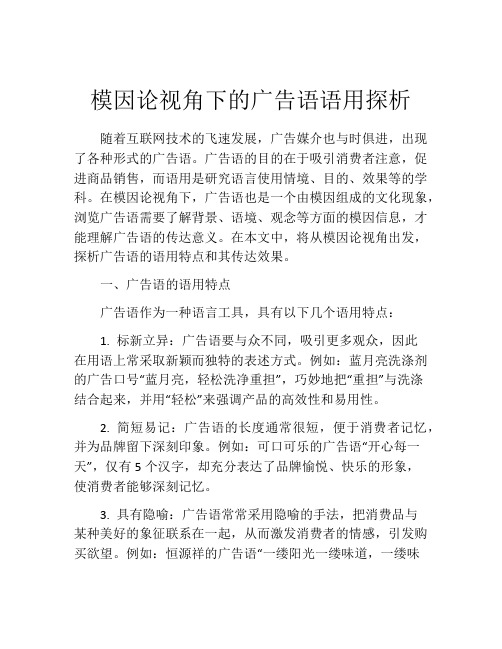 模因论视角下的广告语语用探析

随着互联网技术的飞速发展，广告媒介也与时俱进，出现了各种形式的广告语。广告语的目的在于吸引消费者注意，促进商品销售，而语用是研究语言使用情境、目的、效果等的学科。在模因论视角下，广告语也是一个由模因组成的文化现象，浏览广告语需要了解背景、语境、观念等方面的模因信息，才能理解广告语的传达意义。在本文中，将从模因论视角出发，探析广告语的语用特点和其传达效果。

一、广告语的语用特点

广告语作为一种语言工具，具有以下几个语用特点：

1. 标新立异：广告语要与众不同，吸引更多观众，因此在用语上常采取新颖而独特的表述方式。例如：蓝月亮洗涤剂的广告口号“蓝月亮，轻松洗净重担”，巧妙地把“重担”与洗涤结合起来，并用“轻松”来强调产品的高效性和易用性。

2. 简短易记：广告语的长度通常很短，便于消费者记忆，并为品牌留下深刻印象。例如：可口可乐的广告语“开心每一天”，仅有 5 个汉字，却充分表达了品牌愉悦、快乐的形象，使消费者能够深刻记忆。

3. 具有隐喻：广告语常常采用隐喻的手法，把消费品与某种美好的象征联系在一起，从而激发消费者的情感，引发购买欲望。例如：恒源祥的广告语“一缕阳光一缕味道，一缕味